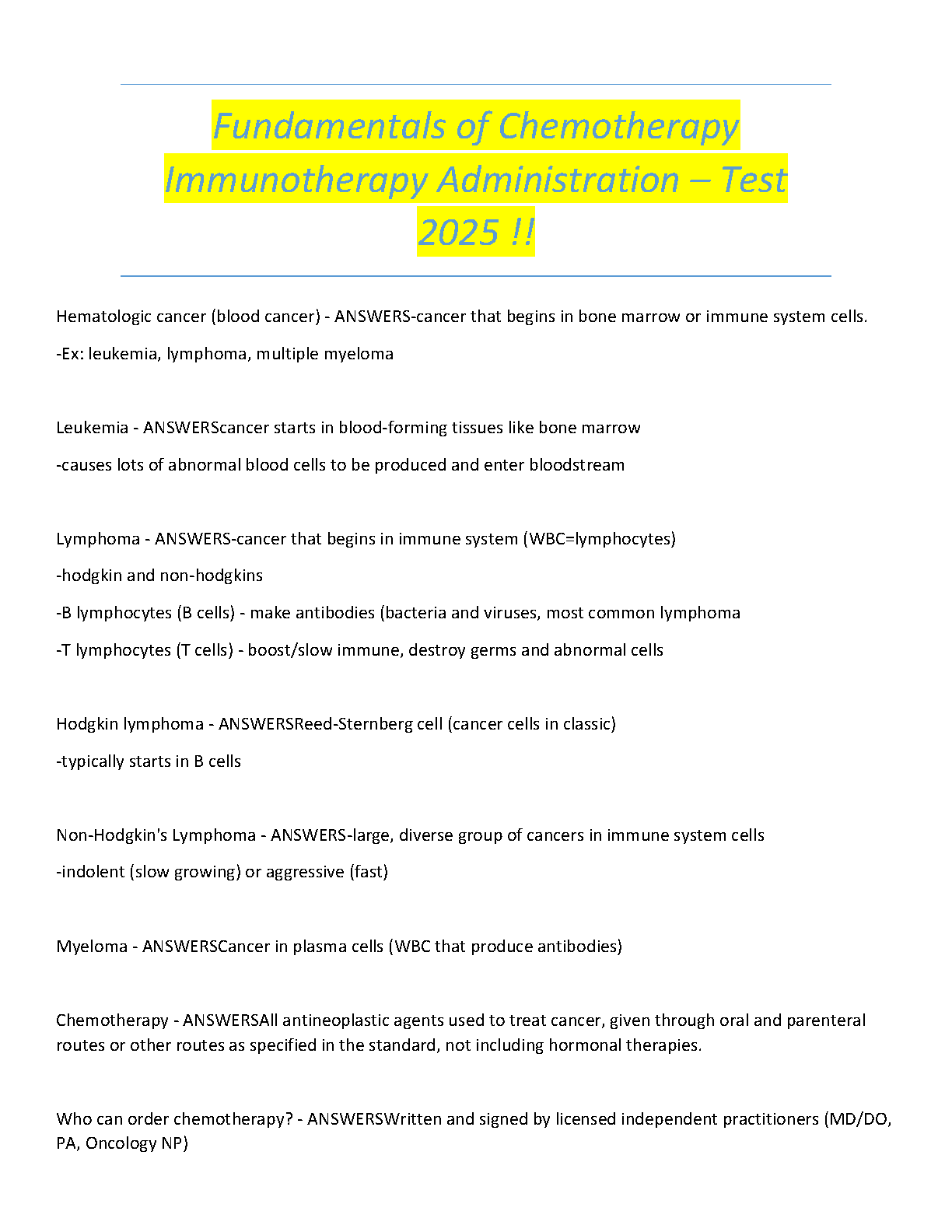 Fundamentals of Chemotherapy Immunotherapy Administration – Test 2025 !!

Hematologic cancer (blood cancer) - ANSWERS-cancer that begins in bone marrow or immune system cells.

-Ex: leukemia, lymphoma, multiple myeloma

Leukemia - ANSWERScancer starts in blood-forming tissues like bone marrow

-causes lots of abnormal blood cells to be produced and enter bloodstream

Lymphoma - ANSWERS-cancer that begins in immune system (WBC=lymphocytes)

-hodgkin and non-hodgkins

-B lymphocytes (B cells) - make antibodies (bacteria and viruses, most common lymphoma

-T lymphocytes (T cells) - boost/slow immune, destroy germs and abnormal cells

Hodgkin lymphoma - ANSWERSReed-Sternberg cell (cancer cells in classic)

-typically starts in B cells

Non-Hodgkin's Lymphoma - ANSWERS-large, diverse group of cancers in immune system cells

-indolent (slow growing) or aggressive (fast)

Myeloma - ANSWERSCancer in plasma cells (WBC that produce antibodies)

Chemotherapy - ANSWERSAll antineoplastic agents used to treat cancer, given through oral and parenteral routes or other routes as specified in the standard, not including hormonal therapies.

Who can order chemotherapy? - ANSWERSWritten and signed by licensed independent practitioners (MD/DO, PA, Oncology NP)